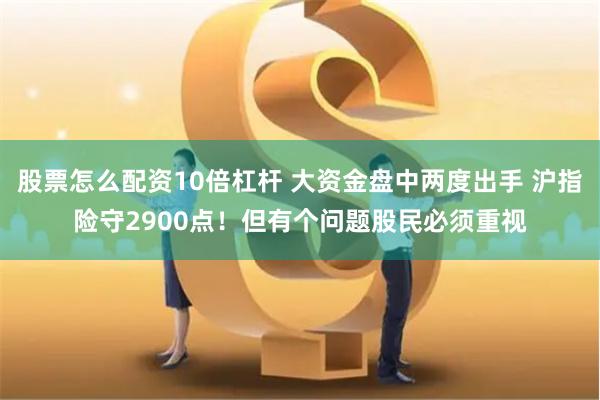 股票怎么配资10倍杠杆 大资金盘中两度出手 沪指险守2900点！但有个问题股民必须重视